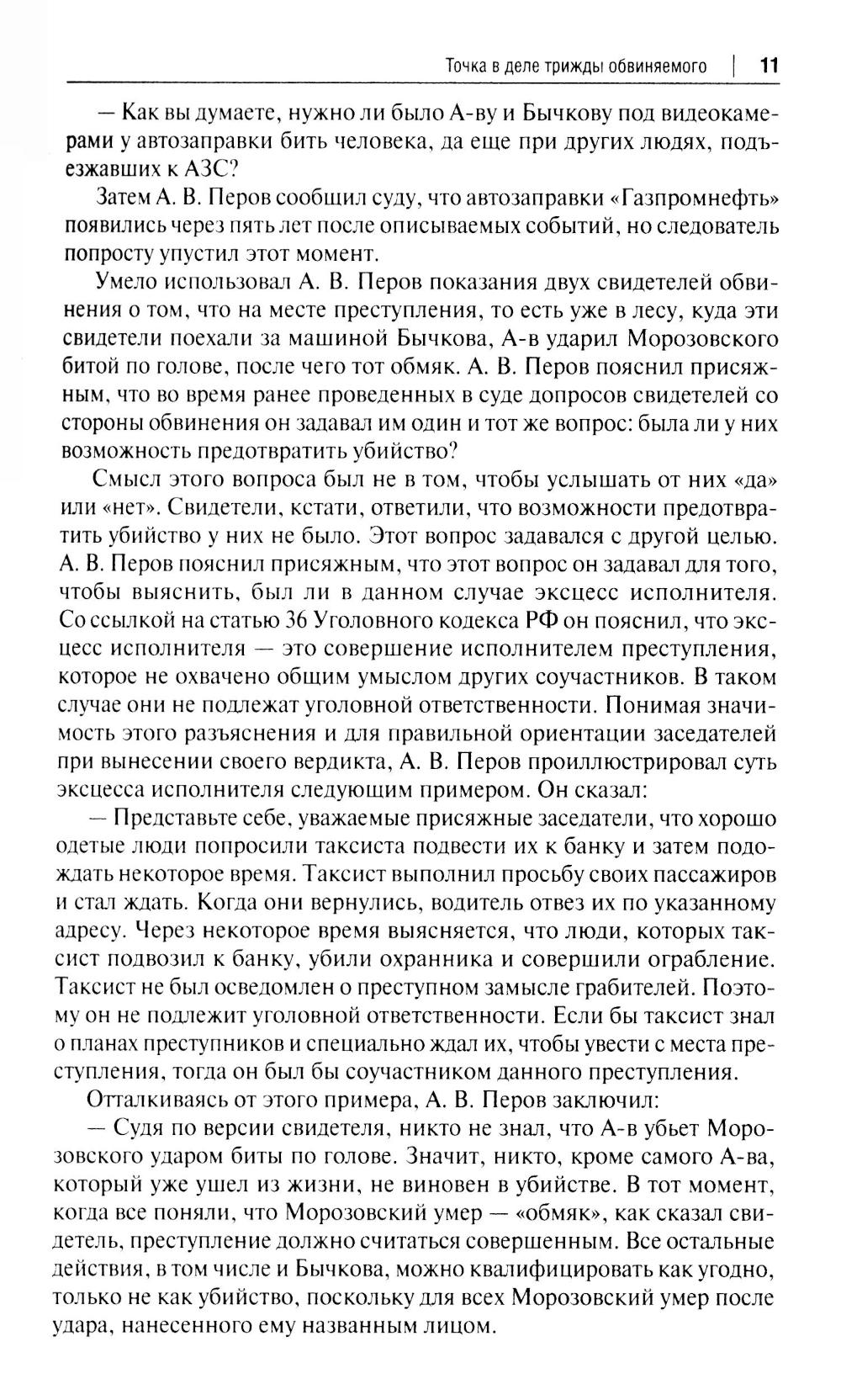 Точка в деле трижды обвиняемого | 11

— Как вы думаете, нужно ли было А-ву и Бычкову под видеокамерами у автозаправки бить человека, да еще при других людях, подъезжавших к АЗС?

Затем А. В. Перов сообщил суду, что автозаправки «Газпромнефть» появились через пять лет после описываемых событий, но следователь попросту упустил этот момент.

Умело использовал А. В. Перов показания двух свидетелей обвинения о том, что на месте преступления, то есть уже в лесу, куда эти свидетели поехали за машиной Бычкова, А-в ударил Морозовского битой по голове, после чего тот обмяк. А. В. Перов пояснил присяжным, что во время ранее проведенных в суде допросов свидетелей со стороны обвинения он задавал им один и тот же вопрос: была ли у них возможность предотвратить убийство?

Смысл этого вопроса был не в том, чтобы услышать от них «да» или «нет». Свидетели, кстати, ответили, что возможности предотвратить убийство у них не было. Этот вопрос задавался с другой целью. А. В. Перов пояснил присяжным, что этот вопрос он задавал для того, чтобы выяснить, был ли в данном случае эксцесс исполнителя. Со ссылкой на статью 36 Уголовного кодекса РФ он пояснил, что эксцесс исполнителя — это совершение исполнителем преступления, которое не охвачено общим умыслом других соучастников. В таком случае они не подлежат уголовной ответственности. Понимая значимость этого разъяснения и для правильной ориентации заседателей при вынесении своего вердикта, А. В. Перов проиллюстрировал суть эксцесса исполнителя следующим примером. Он сказал:

— Представьте себе, уважаемые присяжные заседатели, что хорошо одетые люди попросили таксиста подвести их к банку и затем подождать некоторое время. Таксист выполнил просьбу своих пассажиров и стал ждать. Когда они вернулись, водитель отвез их по указанному адресу. Через некоторое время выясняется, что люди, которых таксист подвозил к банку, убили охранника и совершили ограбление. Таксист не был осведомлен о преступном замысле грабителей. Поэтому он не подлежит уголовной ответственности. Если бы таксист знал о планах преступников и специально ждал их, чтобы увести с места преступления, тогда он был бы соучастником данного преступления.

Отталкиваясь от этого примера, А. В. Перов заключил:

— Судя по версии свидетеля, никто не знал, что А-в убьет Морозовского ударом биты по голове. Значит, никто, кроме самого А-ва, который уже ушел из жизни, не виновен в убийстве. В тот момент, когда все поняли, что Морозовский умер — «обмяк», как сказал свидетель, преступление должно считаться совершенным. Все остальные действия, в том числе и Бычкова, можно квалифицировать как угодно, только не как убийство, поскольку для всех Морозовский умер после удара, нанесенного ему названным лицом.